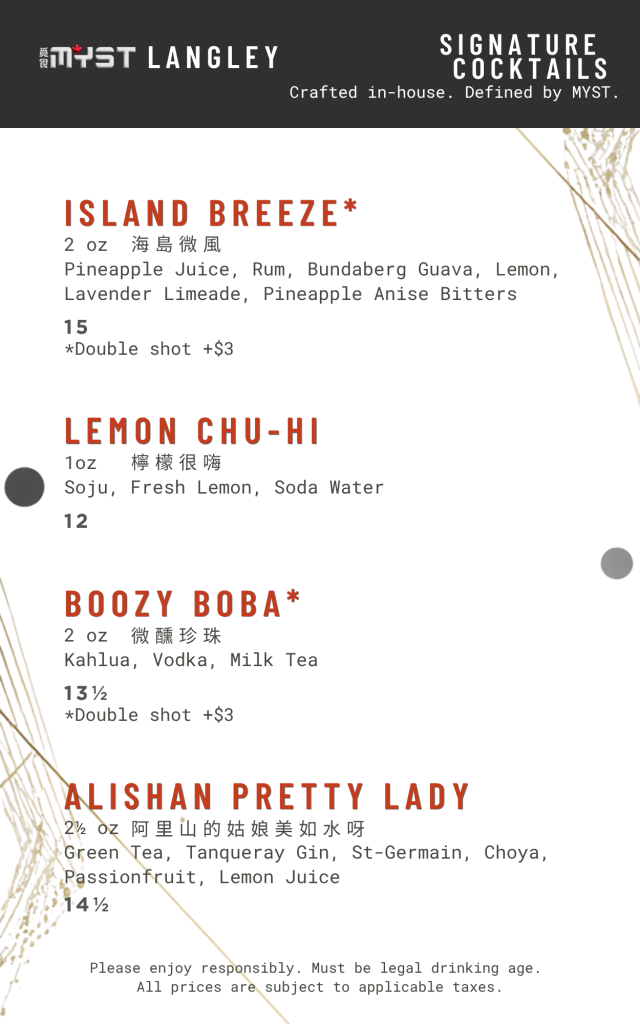 MYST LANGLEY

SIGNATURE COCKTAILS
Crafted in-house. Defined by MYST.

ISLAND BREEZE*
2 oz 海島微風
Pineapple Juice, Rum, Bundaberg Guava, Lemon, Lavender Limeade, Pineapple Anise Bitters
15
*Double shot +$3

LEMON CHU-HI
1oz 檸檬很嗨
Soju, Fresh Lemon, Soda Water
12

BOOZY BOBA*
2 oz 微醺珍珠
Kahlua, Vodka, Milk Tea
13½
*Double shot +$3

ALISHAN PRETTY LADY
2½ oz 阿里山的姑娘美如水呀
Green Tea, Tanqueray Gin, St-Germain, Choya, Passionfruit, Lemon Juice
14½

Please enjoy responsibly. Must be legal drinking age.
All prices are subject to applicable taxes.